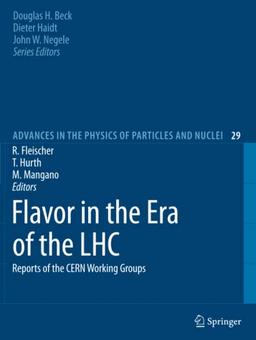 Douglas H. Beck
Dieter Haidt
John W. Negele
Series Editors

ADVANCES IN THE PHYSICS OF PARTICLES AND NUCLEI 29

R. Fleischer
T. Hurth
M. Mangano
Editors

Flavor in the Era of the LHC

Reports of the CERN Working Groups

Springer